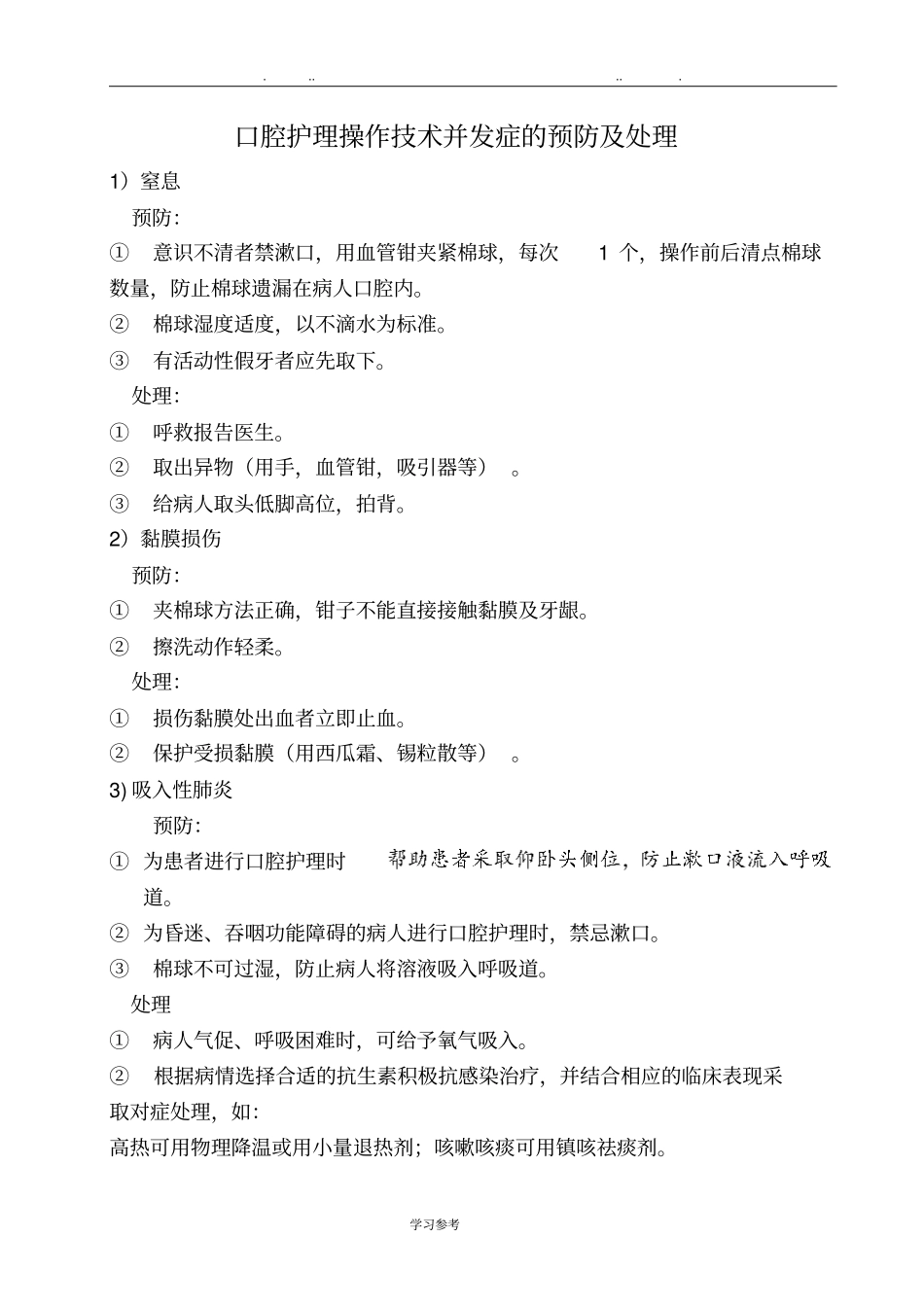 . .. .. .

口腔护理操作技术并发症的预防及处理

1）窒息

预防:

① 意识不清者禁漱口，用血管钳夹紧棉球，每次 1 个，操作前后清点棉球数量，防止棉球遗漏在病人口腔内。

② 棉球湿度适度，以不滴水为标准。

③ 有活动性假牙者应先取下。

处理:

① 呼救报告医生。

② 取出异物（用手，血管钳，吸引器等）。

③ 给病人取头低脚高位，拍背。

2）黏膜损伤

预防:

① 夹棉球方法正确，钳子不能直接接触黏膜及牙龈。

② 擦洗动作轻柔。

处理:

① 损伤黏膜处出血者立即止血。

② 保护受损黏膜（用西瓜霜、锡粒散等）。

3) 吸入性肺炎

预防:

① 为患者进行口腔护理时 帮助患者采取仰卧头侧位，防止漱口液流入呼吸道。

② 为昏迷、吞咽功能障碍的病人进行口腔护理时，禁忌漱口。

③ 棉球不可过湿，防止病人将溶液吸入呼吸道。

处理

① 病人气促、呼吸困难时，可给予氧气吸入。

② 根据病情选择合适的抗生素积极抗感染治疗，并结合相应的临床表现采取对症处理，如:

高热可用物理降温或用小量退热剂；咳嗽咳痰可用镇咳祛痰剂。

学习参考